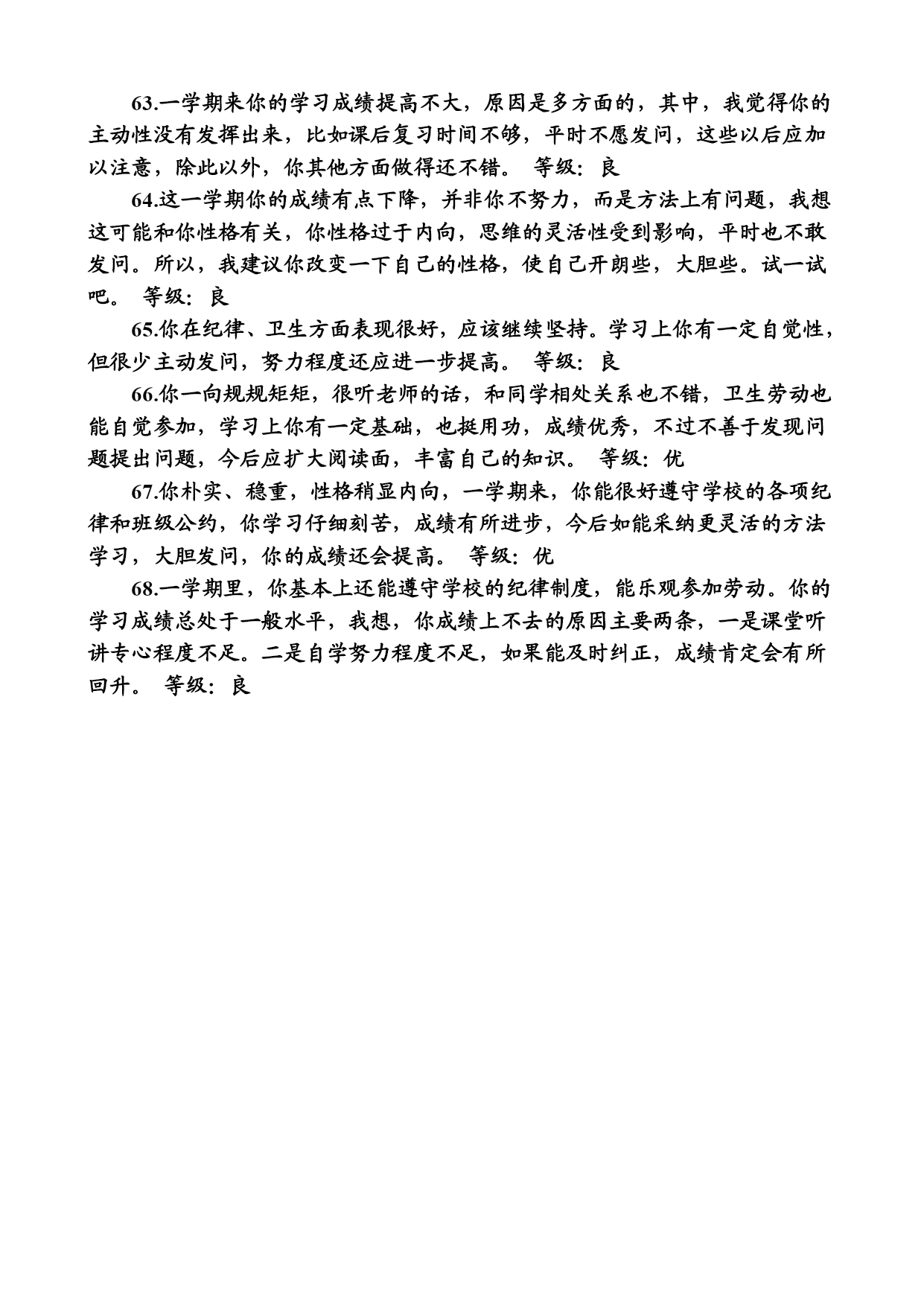 63.一学期来你的学习成绩提高不大，原因是多方面的，其中，我觉得你的主动性没有发挥出来，比如课后复习时间不够，平时不愿发问，这些以后应加以注意，除此以外，你其他方面做得还不错。 等级：良

64.这一学期你的成绩有点下降，并非你不努力，而是方法上有问题，我想这可能和你性格有关，你性格过于内向，思维的灵活性受到影响，平时也不敢发问。所以，我建议你改变一下自己的性格，使自己开朗些，大胆些。试一试吧。 等级：良

65.你在纪律、卫生方面表现很好，应该继续坚持。学习上你有一定自觉性，但很少主动发问，努力程度还应进一步提高。 等级：良

66.你一向规规矩矩，很听老师的话，和同学相处关系也不错，卫生劳动也能自觉参加，学习上你有一定基础，也挺用功，成绩优秀，不过不善于发现问题提出问题，今后应扩大阅读面，丰富自己的知识。 等级：优

67.你朴实、稳重，性格稍显内向，一学期来，你能很好遵守学校的各项纪律和班级公约，你学习仔细刻苦，成绩有所进步，今后如能采纳更灵活的方法学习，大胆发问，你的成绩还会提高。 等级：优

68.一学期里，你基本上还能遵守学校的纪律制度，能乐观参加劳动。你的学习成绩总处于一般水平，我想，你成绩上不去的原因主要两条，一是课堂听讲专心程度不足。二是自学努力程度不足，如果能及时纠正，成绩肯定会有所回升。 等级：良